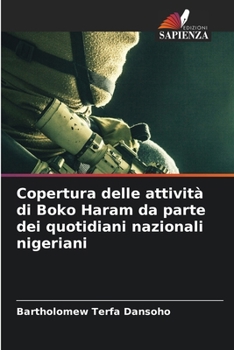 EDIZIONI
SAPIENZA

Copertura delle attività di Boko Haram da parte dei quotidiani nazionali nigeriani

Bartholomew Terfa Dansoho